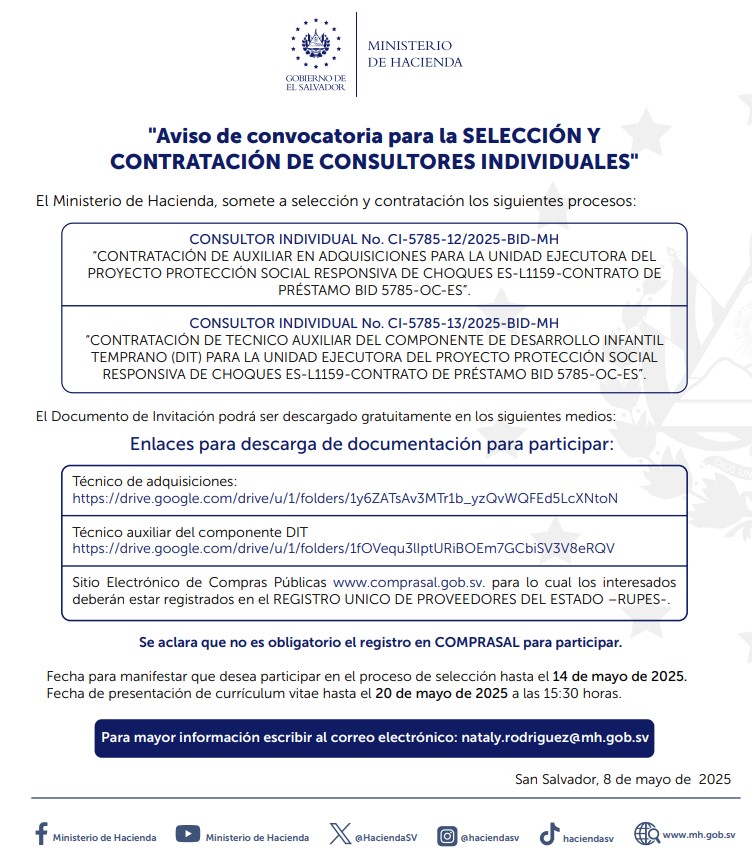 GOBIERNO DE EL SALVADOR

MINISTERIO DE HACIENDA

"Aviso de convocatoria para la SELECCIÓN Y CONTRATACIÓN DE CONSULTORES INDIVIDUALES"

El Ministerio de Hacienda, somete a selección y contratación los siguientes procesos:

CONSULTOR INDIVIDUAL No. CI-5785-12/2025-BID-MH
"CONTRATACIÓN DE AUXILIAR EN ADQUISICIONES PARA LA UNIDAD EJECUTORA DEL PROYECTO PROTECCIÓN SOCIAL RESPONSIVA DE CHOQUES ES-L1159-CONTRATO DE PRÉSTAMO BID 5785-OC-ES".

CONSULTOR INDIVIDUAL No. CI-5785-13/2025-BID-MH
"CONTRATACIÓN DE TECNICO AUXILIAR DEL COMPONENTE DE DESARROLLO INFANTIL TEMPRANO (DIT) PARA LA UNIDAD EJECUTORA DEL PROYECTO PROTECCIÓN SOCIAL RESPONSIVA DE CHOQUES ES-L1159-CONTRATO DE PRÉSTAMO BID 5785-OC-ES".

El Documento de Invitación podrá ser descargado gratuitamente en los siguientes medios:

Enlaces para descarga de documentación para participar:

Técnico de adquisiciones:
https://drive.google.com/drive/u/1/folders/1y6ZATsAv3MTr1b_yzQvWQFEd5LcXNtoN

Técnico auxiliar del componente DIT
https://drive.google.com/drive/u/1/folders/1fOVequ3lIptURiBOEm7GCbiSV3V8eRQV

Sitio Electrónico de Compras Públicas www.comprasal.gob.sv. para lo cual los interesados deberán estar registrados en el REGISTRO UNICO DE PROVEEDORES DEL ESTADO –RUPES-.

Se aclara que no es obligatorio el registro en COMPRASAL para participar.

Fecha para manifestar que desea participar en el proceso de selección hasta el 14 de mayo de 2025.
Fecha de presentación de currículum vitae hasta el 20 de mayo de 2025 a las 15:30 horas.

Para mayor información escribir al correo electrónico: nataly.rodriguez@mh.gob.sv

San Salvador, 8 de mayo de 2025

Ministerio de Hacienda Ministerio de Hacienda @HaciendaSV @haciendasv haciendasv www.mh.gob.sv